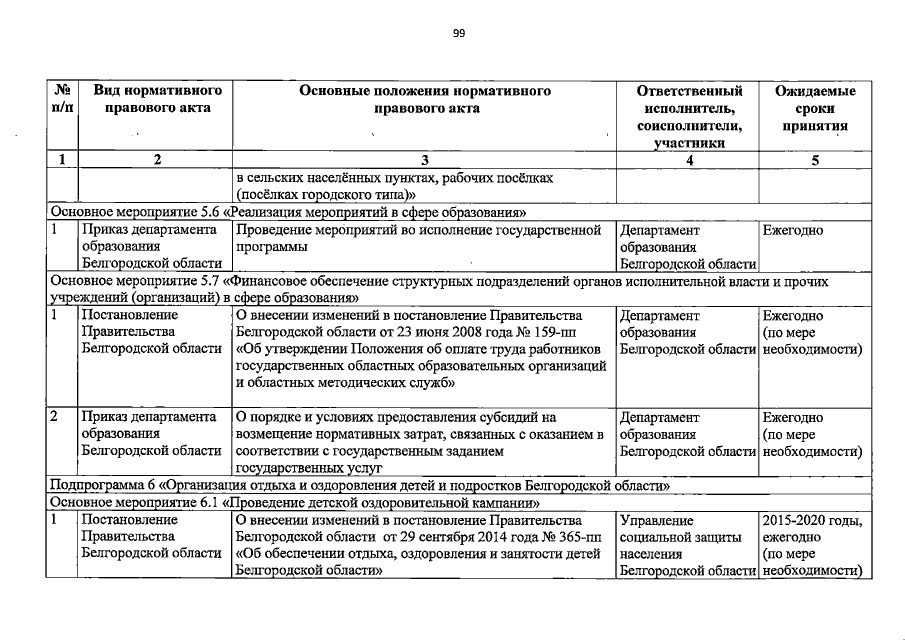 99

| № п/п | Вид нормативного правового акта | Основные положения нормативного правового акта | Ответственный исполнитель, соисполнители, участники | Ожидаемые сроки принятия |
|---|---|---|---|---|
| 1 | 2 | 3 | 4 | 5 |
| | | в сельских населённых пунктах, рабочих посёлках (посёлках городского типа)» | | |
| Основное мероприятие 5.6 «Реализация мероприятий в сфере образования» | | | | |
| 1 | Приказ департамента образования Белгородской области | Проведение мероприятий во исполнение государственной программы | Департамент образования Белгородской области | Ежегодно |
| Основное мероприятие 5.7 «Финансовое обеспечение структурных подразделений органов исполнительной власти и прочих учреждений (организаций) в сфере образования» | | | | |
| 1 | Постановление Правительства Белгородской области | О внесении изменений в постановление Правительства Белгородской области от 23 июня 2008 года № 159-пп «Об утверждении Положения об оплате труда работников государственных областных образовательных организаций и областных методических служб» | Департамент образования Белгородской области | Ежегодно (по мере необходимости) |
| 2 | Приказ департамента образования Белгородской области | О порядке и условиях предоставления субсидий на возмещение нормативных затрат, связанных с оказанием в соответствии с государственным заданием государственных услуг | Департамент образования Белгородской области | Ежегодно (по мере необходимости) |
| Подпрограмма 6 «Организация отдыха и оздоровления детей и подростков Белгородской области» | | | | |
| Основное мероприятие 6.1 «Проведение детской оздоровительной кампании» | | | | |
| 1 | Постановление Правительства Белгородской области | О внесении изменений в постановление Правительства Белгородской области от 29 сентября 2014 года № 365-пп «Об обеспечении отдыха, оздоровления и занятости детей Белгородской области» | Управление социальной защиты населения Белгородской области | 2015-2020 годы, ежегодно (по мере необходимости) |